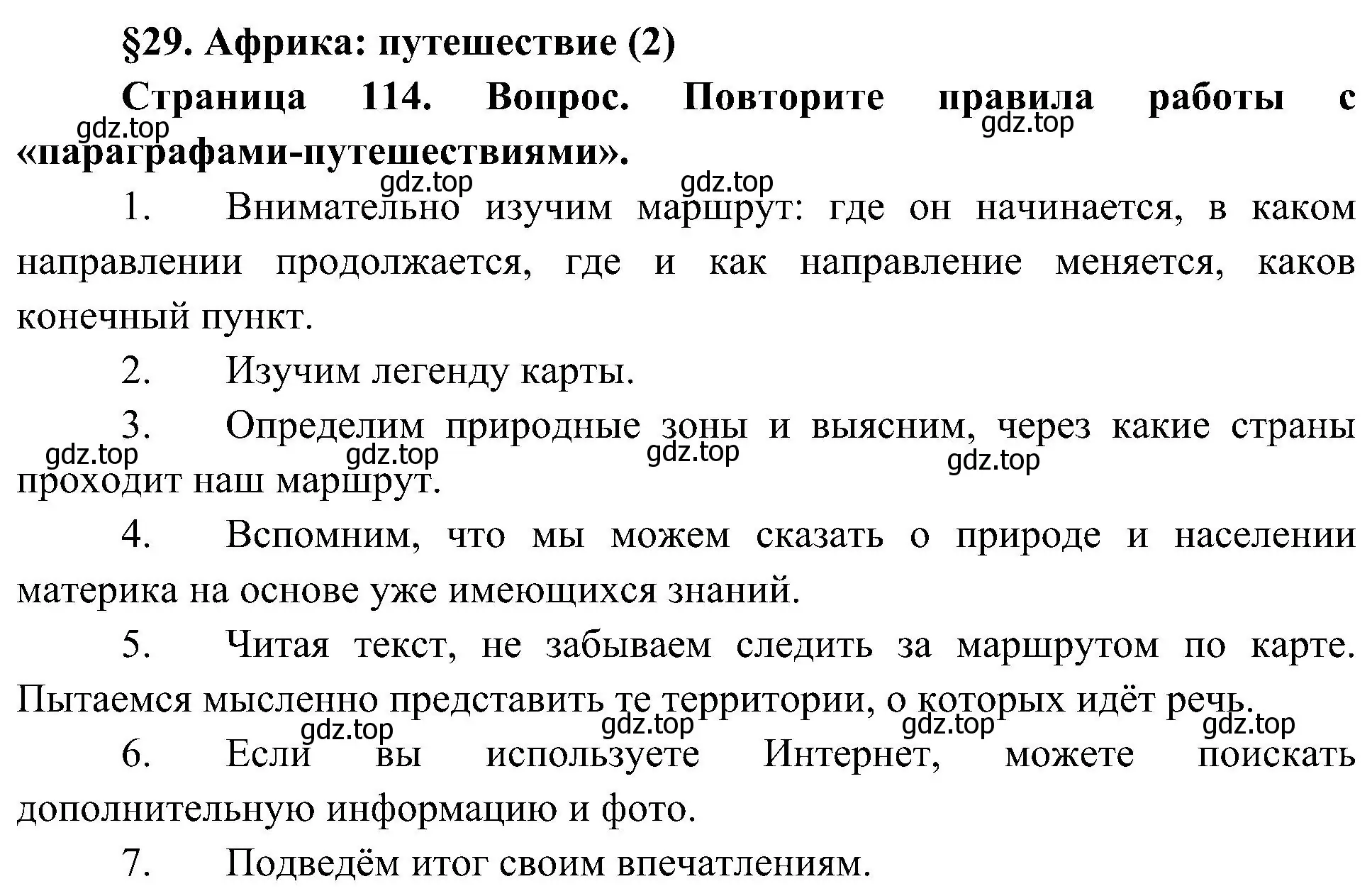 §29. Африка: путешествие (2)

Страница 114. Вопрос. Повторите правила работы с «параграфами-путешествиями».

gdz.top gdz.top gdz.top gdz.top

1. Внимательно изучим маршрут: где он начинается, в каком направлении продолжается, где и как направление меняется, каков конечный пункт.

2. Изучим легенду карты.

3. Определим природные зоны и выясним, через какие страны проходит наш маршрут.

gdz.top gdz.top gdz.top gdz.top

4. Вспомним, что мы можем сказать о природе и населении материка на основе уже имеющихся знаний.

5. Читая текст, не забываем следить за маршрутом по карте. Пытаемся мысленно представить те территории, о которых идёт речь.

gdz.top gdz.top gdz.top gdz.top

6. Если вы используете Интернет, можете поискать дополнительную информацию и фото.

7. Подведём итог своим впечатлениям.